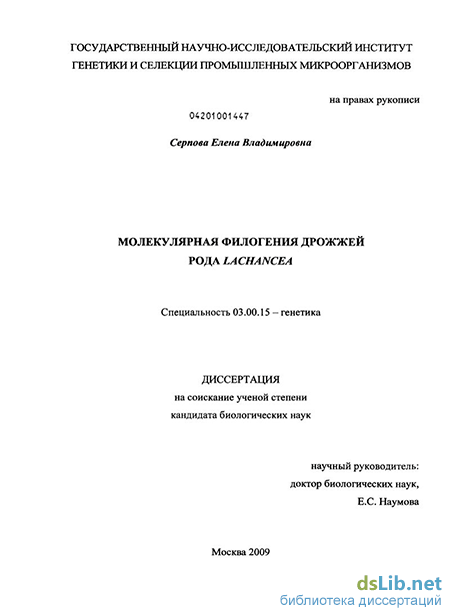 ГОСУДАРСТВЕННЫЙ НАУЧНО-ИССЛЕДОВАТЕЛЬСКИЙ ИНСТИТУТ ГЕНЕТИКИ И СЕЛЕКЦИИ ПРОМЫШЛЕННЫХ МИКРООРГАНИЗМОВ

на правах рукописи

04201001447

Серпова Елена Владимировна

МОЛЕКУЛЯРНАЯ ФИЛОГЕНИЯ ДРОЖЖЕЙ РОДА LACHANCEA

Специальность 03.00.15 – генетика

ДИССЕРТАЦИЯ
на соискание ученой степени
кандидата биологических наук

научный руководитель:
доктор биологических наук,
Е.С. Наумова

Москва 2009

dsLib.net
библиотека диссертаций